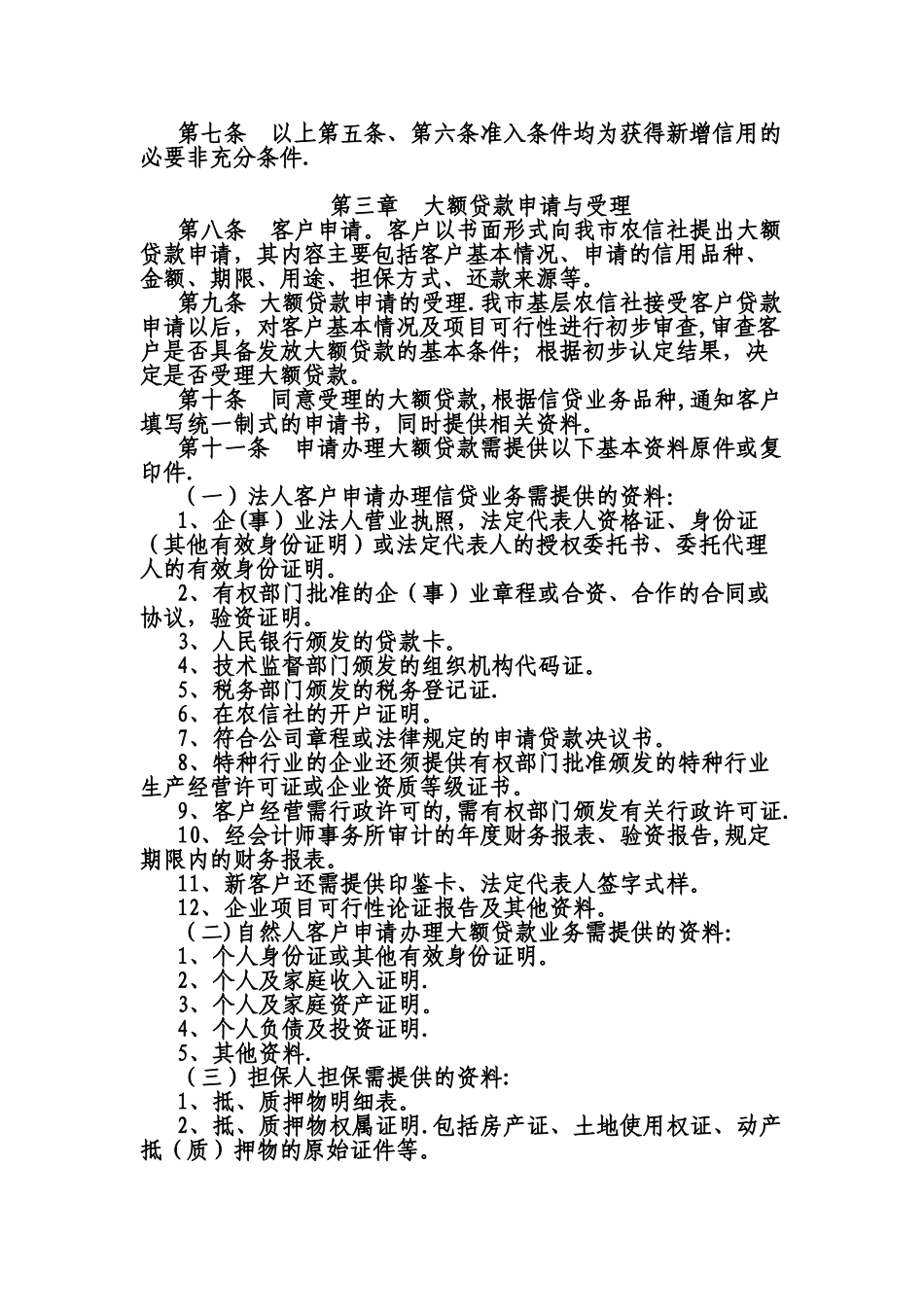 第七条 以上第五条、第六条准入条件均为获得新增信用的必要非充分条件.

第三章 大额贷款申请与受理

第八条 客户申请。客户以书面形式向我市农信社提出大额贷款申请，其内容主要包括客户基本情况、申请的信用品种、金额、期限、用途、担保方式、还款来源等。

第九条 大额贷款申请的受理.我市基层农信社接受客户贷款申请以后，对客户基本情况及项目可行性进行初步审查,审查客户是否具备发放大额贷款的基本条件；根据初步认定结果，决定是否受理大额贷款。

第十条 同意受理的大额贷款,根据信贷业务品种,通知客户填写统一制式的申请书，同时提供相关资料。

第十一条 申请办理大额贷款需提供以下基本资料原件或复印件.

（一）法人客户申请办理信贷业务需提供的资料:

1、企(事）业法人营业执照，法定代表人资格证、身份证（其他有效身份证明）或法定代表人的授权委托书、委托代理人的有效身份证明。

2、有权部门批准的企（事）业章程或合资、合作的合同或协议，验资证明。

3、人民银行颁发的贷款卡。

4、技术监督部门颁发的组织机构代码证。

5、税务部门颁发的税务登记证.

6、在农信社的开户证明。

7、符合公司章程或法律规定的申请贷款决议书。

8、特种行业的企业还须提供有权部门批准颁发的特种行业生产经营许可证或企业资质等级证书。

9、客户经营需行政许可的,需有权部门颁发有关行政许可证.

10、经会计师事务所审计的年度财务报表、验资报告,规定期限内的财务报表。

11、新客户还需提供印鉴卡、法定代表人签字式样。

12、企业项目可行性论证报告及其他资料。

（二)自然人客户申请办理大额贷款业务需提供的资料:

1、个人身份证或其他有效身份证明。

2、个人及家庭收入证明.

3、个人及家庭资产证明.

4、个人负债及投资证明.

5、其他资料.

（三）担保人担保需提供的资料:

1、抵、质押物明细表。

2、抵、质押物权属证明.包括房产证、土地使用权证、动产抵（质）押物的原始证件等。